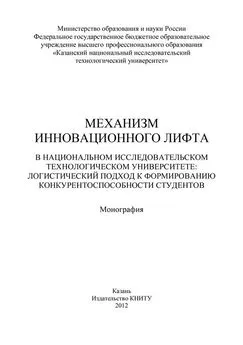 Министерство образования и науки России
Федеральное государственное бюджетное образовательное учреждение высшего профессионального образования
«Казанский национальный исследовательский технологический университет»

МЕХАНИЗМ ИННОВАЦИОННОГО ЛИФТА

В НАЦИОНАЛЬНОМ ИССЛЕДОВАТЕЛЬСКОМ ТЕХНОЛОГИЧЕСКОМ УНИВЕРСИТЕТЕ: ЛОГИСТИЧЕСКИЙ ПОДХОД К ФОРМИРОВАНИЮ КОНКУРЕНТОСПОСОБНОСТИ СТУДЕНТОВ

Монография

Казань
Издательство КНИТУ
2012